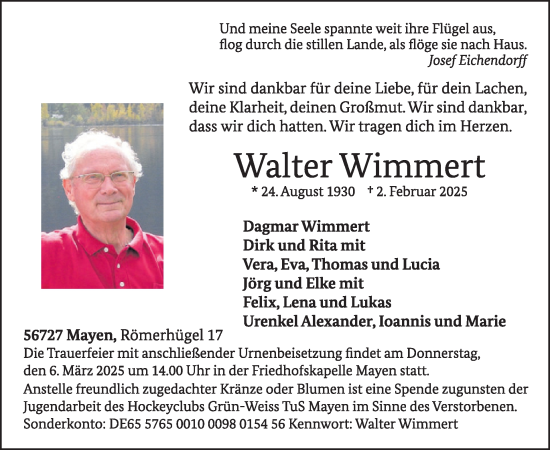 Und meine Seele spannte weit ihre Flügel aus,
flog durch die stillen Lande, als flöge sie nach Haus.
Josef Eichendorff

Wir sind dankbar für deine Liebe, für dein Lachen, deine Klarheit, deinen Großmut. Wir sind dankbar, dass wir dich hatten. Wir tragen dich im Herzen.

Walter Wimmert

* 24. August 1930 † 2. Februar 2025

Dagmar Wimmert
Dirk und Rita mit
Vera, Eva, Thomas und Lucia
Jörg und Elke mit
Felix, Lena und Lukas
Urenkel Alexander, Ioannis und Marie

56727 Mayen, Römerhügel 17
Die Trauerfeier mit anschließender Urnenbeisetzung findet am Donnerstag, den 6. März 2025 um 14.00 Uhr in der Friedhofskapelle Mayen statt.
Anstelle freundlich zugedachter Kränze oder Blumen ist eine Spende zugunsten der Jugendarbeit des Hockeyclubs Grün-Weiss TuS Mayen im Sinne des Verstorbenen.
Sonderkonto: DE65 5765 0010 0098 0154 56 Kennwort: Walter Wimmert